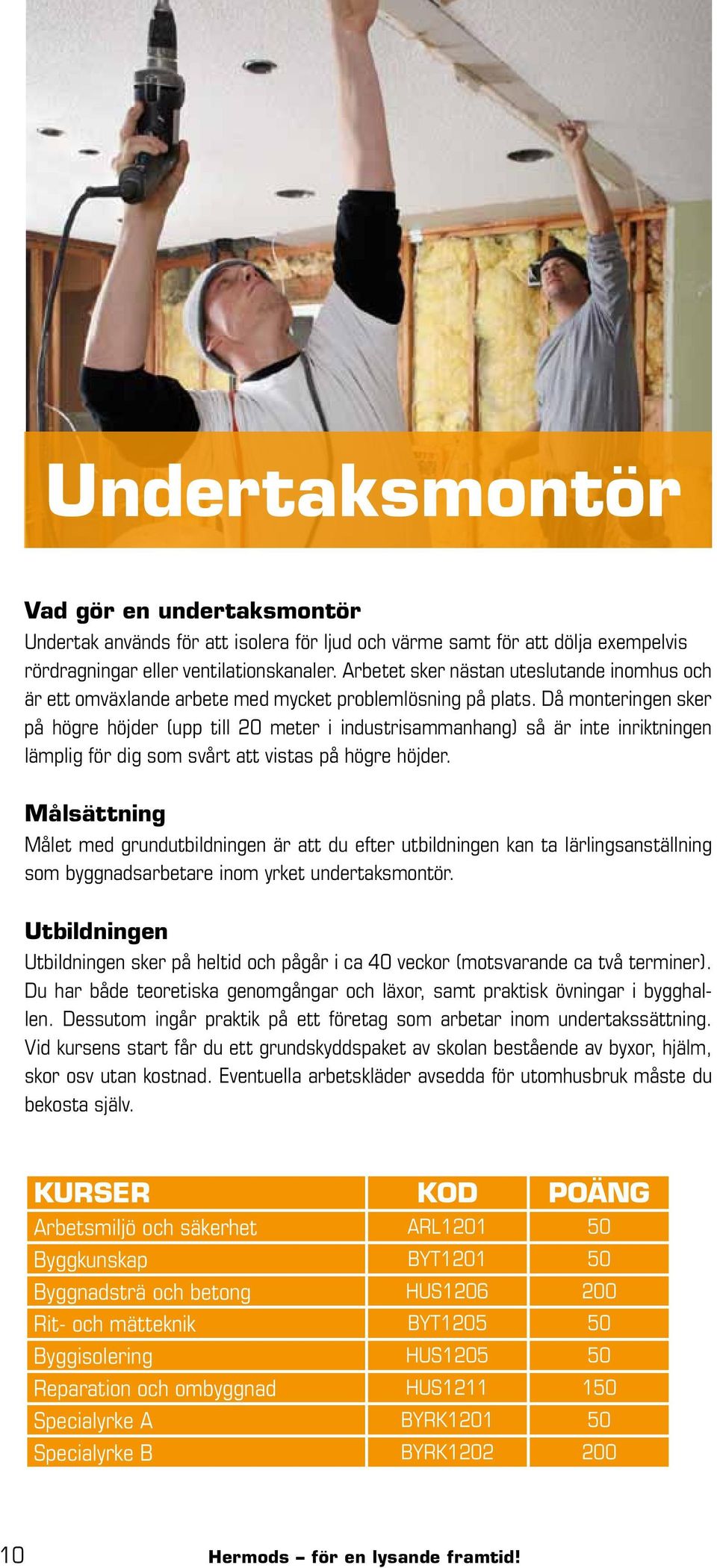 Undertaksmontör

Vad gör en undertaksmontör
Undertak används för att isolera för ljud och värme samt för att dölja exempelvis rördragningar eller ventilationskanaler. Arbetet sker nästan uteslutande inomhus och är ett omväxlande arbete med mycket problemlösning på plats. Då monteringen sker på högre höjder (upp till 20 meter i industrisammanhang) så är inte inriktningen lämplig för dig som svårt att vistas på högre höjder.

Målsättning
Målet med grundutbildningen är att du efter utbildningen kan ta lärlingsanställning som byggnadsarbetare inom yrket undertaksmontör.

Utbildningen
Utbildningen sker på heltid och pågår i ca 40 veckor (motsvarande ca två terminer). Du har både teoretiska genomgångar och läxor, samt praktisk övningar i bygghallen. Dessutom ingår praktik på ett företag som arbetar inom undertakssättning. Vid kursens start får du ett grundskyddspaket av skolan bestående av byxor, hjälm, skor osv utan kostnad. Eventuella arbetskläder avsedda för utomhusbruk måste du bekosta själv.

| KURSER | KOD | POÄNG |
|---|---|---|
| Arbetsmiljö och säkerhet | ARL1201 | 50 |
| Byggkunskap | BYT1201 | 50 |
| Byggnadsträ och betong | HUS1206 | 200 |
| Rit- och mätteknik | BYT1205 | 50 |
| Byggisolering | HUS1205 | 50 |
| Reparation och ombyggnad | HUS1211 | 150 |
| Specialyrke A | BYRK1201 | 50 |
| Specialyrke B | BYRK1202 | 200 |

10 Hermods – för en lysande framtid!